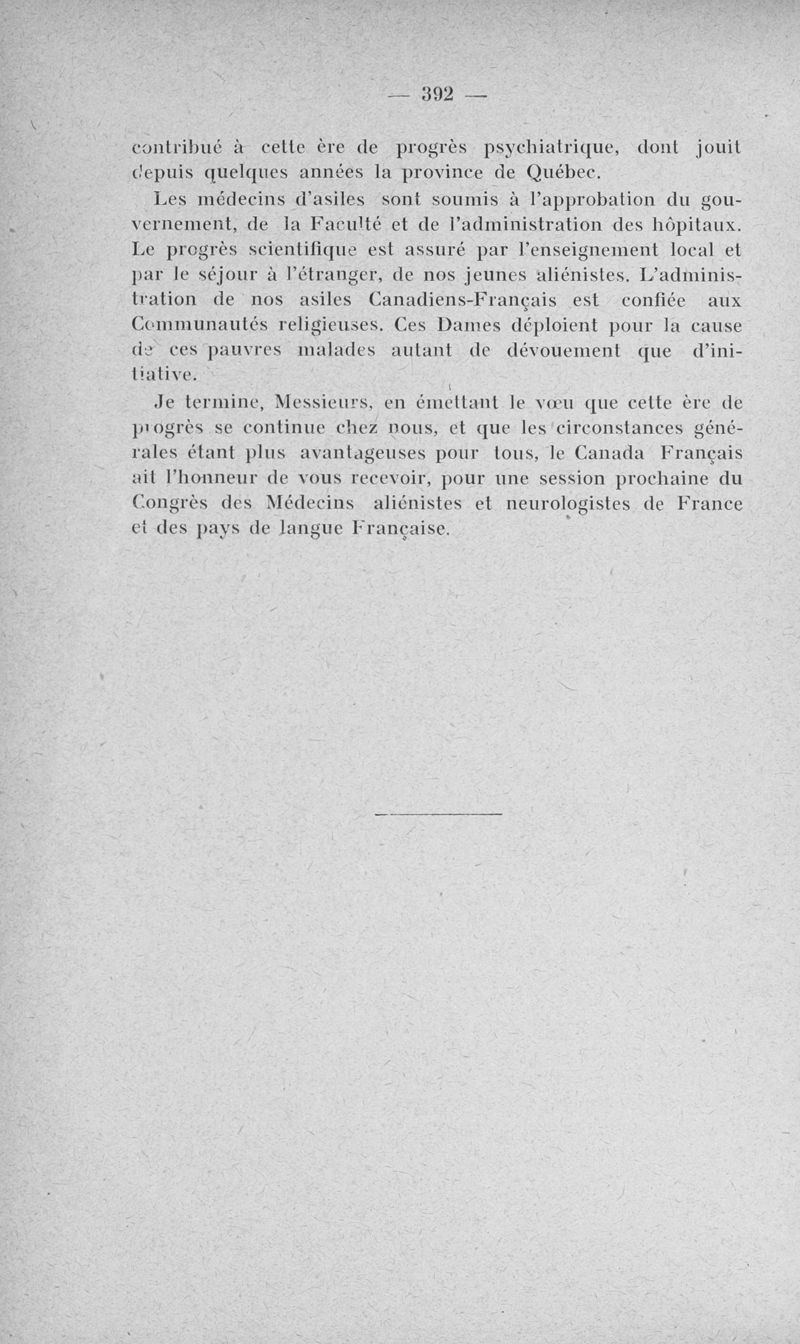 — 392 —

contribué à cette ère de progrès psychiatrique, dont jouit depuis quelques années la province de Québec.

Les médecins d'asiles sont soumis à l'approbation du gouvernement, de la Faculté et de l'administration des hôpitaux. Le progrès scientifique est assuré par l'enseignement local et par le séjour à l'étranger, de nos jeunes aliénistes. L'administration de nos asiles Canadiens-Français est confiée aux Communautés religieuses. Ces Dames déploient pour la cause de ces pauvres malades autant de dévouement que d'initiative.

Je termine, Messieurs, en émettant le vœu que cette ère de progrès se continue chez nous, et que les circonstances générales étant plus avantageuses pour tous, le Canada Français ait l'honneur de vous recevoir, pour une session prochaine du Congrès des Médecins aliénistes et neurologistes de France et des pays de langue Française.